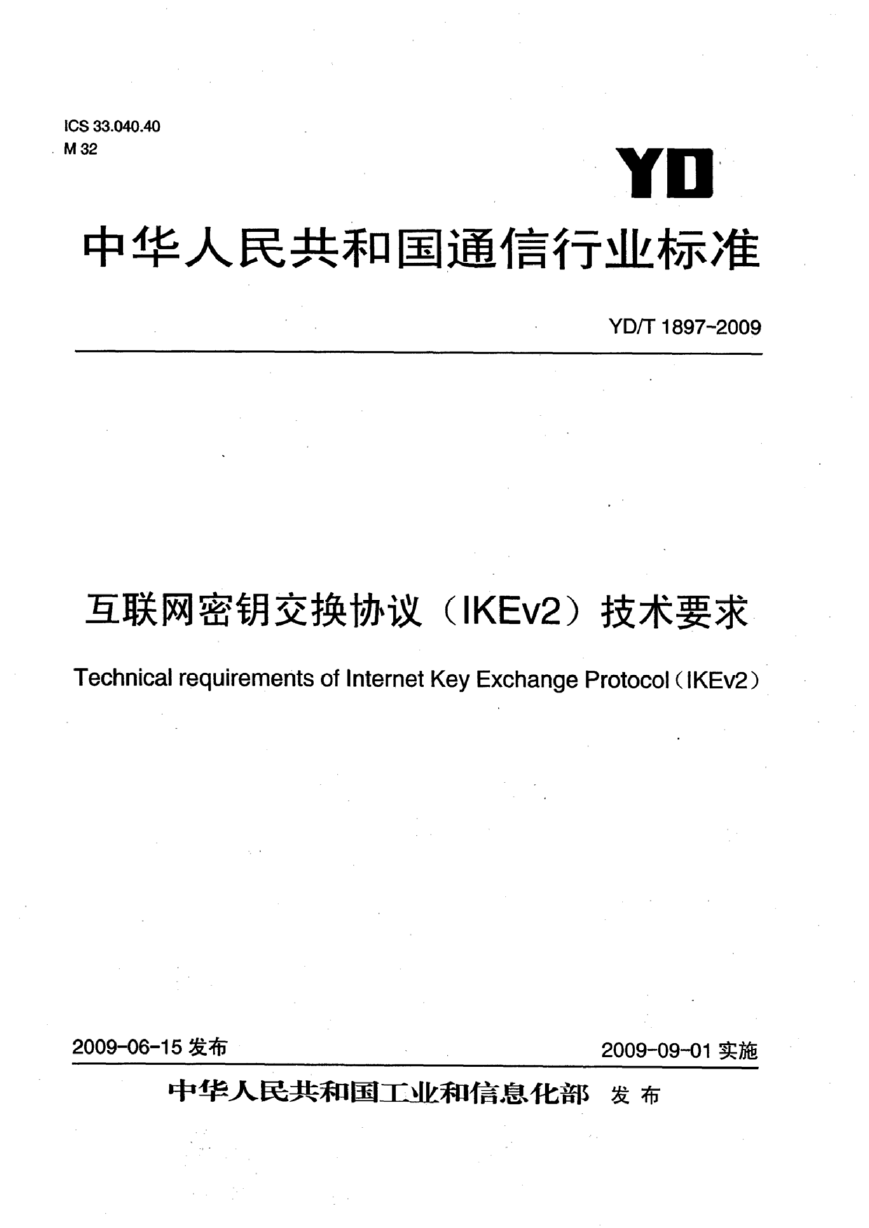 ICS 33.040.40
M 32

YD

中华人民共和国通信行业标准

YD/T 1897-2009

互联网密钥交换协议（IKEv2）技术要求

Technical requirements of Internet Key Exchange Protocol（IKEv2）

2009-06-15 发布

2009-09-01 实施

中华人民共和国工业和信息化部 发布